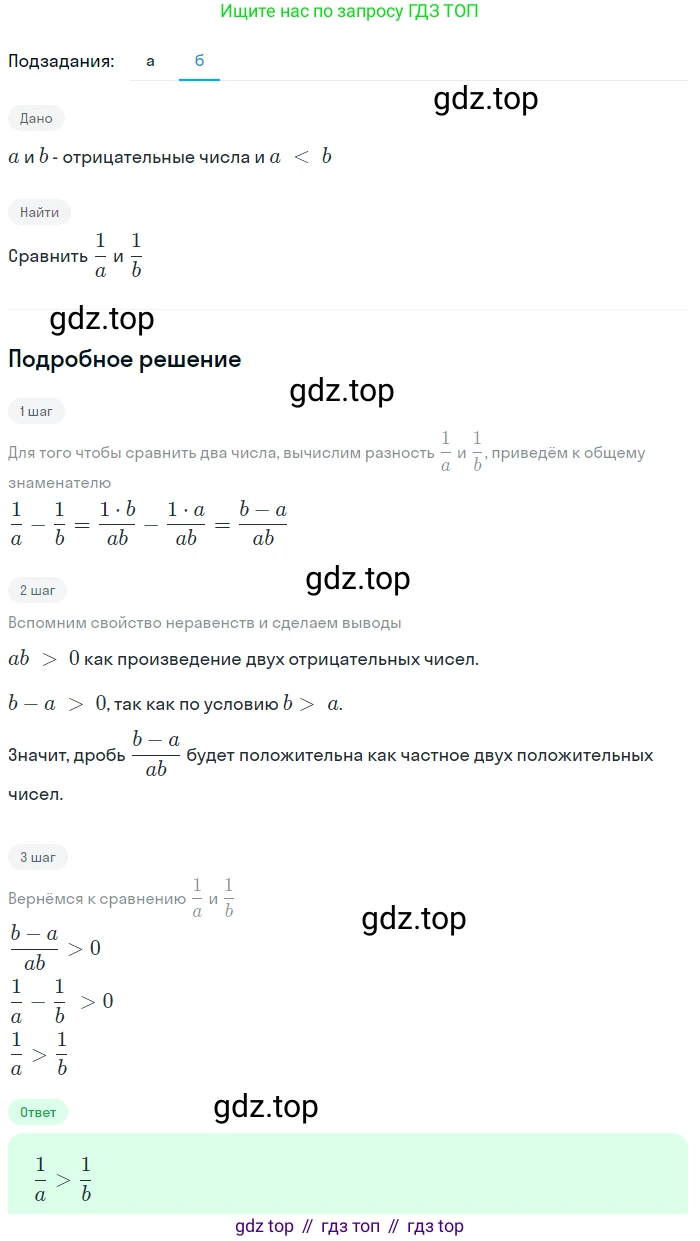 Ищите нас по запросу ГДЗ ТОП

Подзадания: а б

gdz.top

Дано

$a$ и $b$ - отрицательные числа и $a < b$

Найти

Сравнить $\frac{1}{a}$ и $\frac{1}{b}$

gdz.top

Подробное решение

gdz.top

1 шаг

Для того чтобы сравнить два числа, вычислим разность $\frac{1}{a}$ и $\frac{1}{b}$, приведём к общему знаменателю

$\frac{1}{a} - \frac{1}{b} = \frac{1 \cdot b}{ab} - \frac{1 \cdot a}{ab} = \frac{b-a}{ab}$

gdz.top

2 шаг

Вспомним свойство неравенств и сделаем выводы

$ab > 0$ как произведение двух отрицательных чисел.

$b - a > 0$, так как по условию $b > a$.

Значит, дробь $\frac{b-a}{ab}$ будет положительна как частное двух положительных чисел.

3 шаг

Вернёмся к сравнению $\frac{1}{a}$ и $\frac{1}{b}$

gdz.top

$\frac{b-a}{ab} > 0$

$\frac{1}{a} - \frac{1}{b} > 0$

$\frac{1}{a} > \frac{1}{b}$

Ответ

gdz.top

$\frac{1}{a} > \frac{1}{b}$

gdz top // гдз топ // гдз top